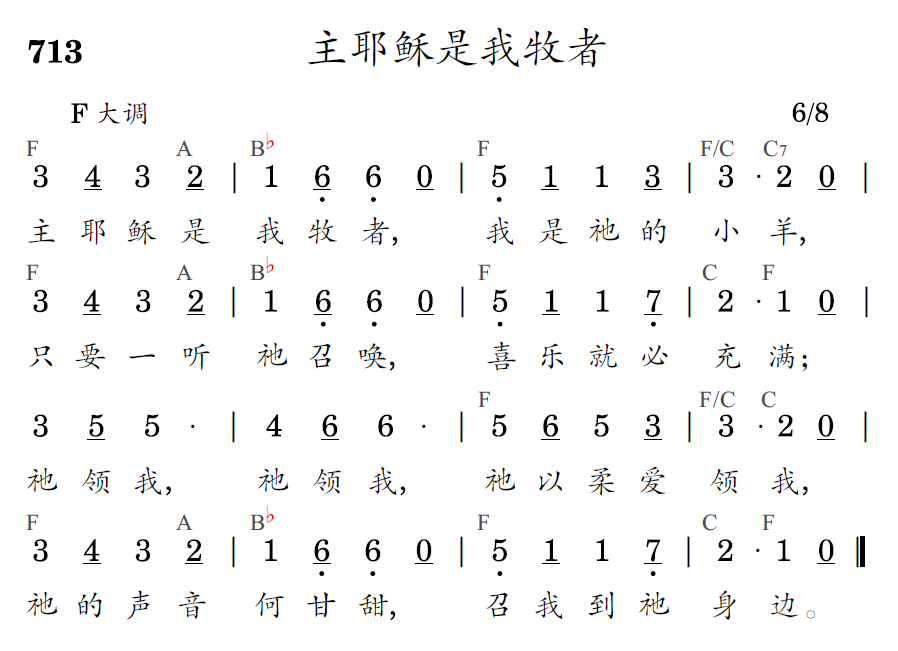 713 主耶稣是我牧者

F大调 6/8

F A B♭ F F/C C7
3 4 3 2 | 1 6 6 0 | 5 1 1 3 | 3 · 2 0 |
主耶稣是 我牧者, 我是祂的 小羊,

F A B♭ F C F
3 4 3 2 | 1 6 6 0 | 5 1 1 7 | 2 · 1 0 |
只要一听 祂召唤, 喜乐就必 充满;

F F/C C
3 5 5 · | 4 6 6 · | 5 6 5 3 | 3 · 2 0 |
祂领我, 祂领我, 祂以柔爱 领我,

F A B♭ F C F
3 4 3 2 | 1 6 6 0 | 5 1 1 7 | 2 · 1 0 ‖
祂的声音 何甘甜, 召我到祂 身边。